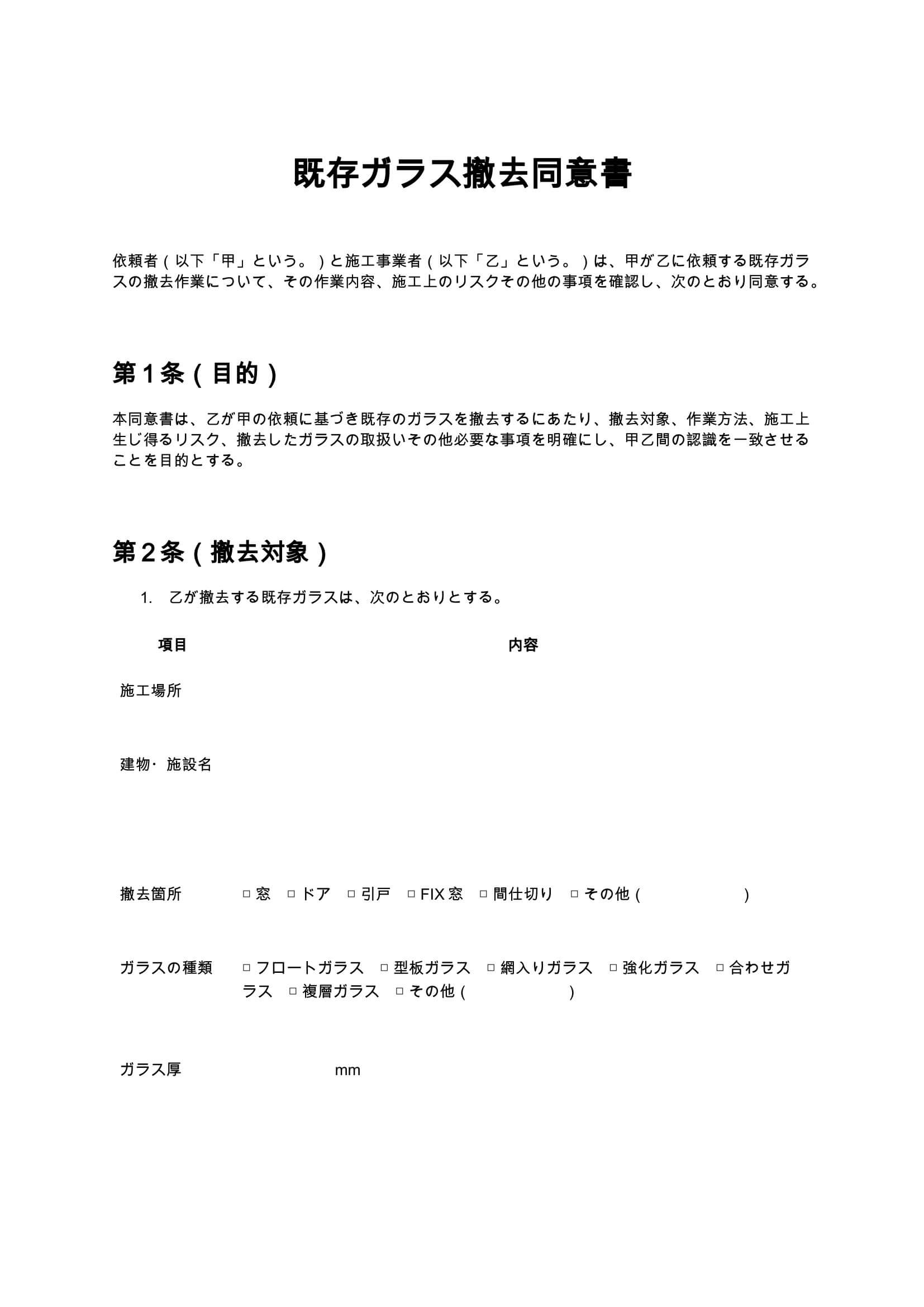 既存ガラス撤去同意書

依頼者（以下「甲」という。）と施工事業者（以下「乙」という。）は、甲が乙に依頼する既存ガラスの撤去作業について、その作業内容、施工上のリスクその他の事項を確認し、次のとおり同意する。

第1条（目的）

本同意書は、乙が甲の依頼に基づき既存のガラスを撤去するにあたり、撤去対象、作業方法、施工上生じ得るリスク、撤去したガラスの取扱いその他必要な事項を明確にし、甲乙間の認識を一致させることを目的とする。

第2条（撤去対象）

1. 乙が撤去する既存ガラスは、次のとおりとする。

| 項目 | 内容 |
|---|---|
| 施工場所 | |
| 建物・施設名 | |
| 撤去箇所 | ☐窓 ☐ドア ☐引戸 ☐FIX窓 ☐間仕切り ☐その他（ ） |
| ガラスの種類 | ☐フロートガラス ☐型板ガラス ☐網入りガラス ☐強化ガラス ☐合わせガラス ☐複層ガラス ☐その他（ ） |
| ガラス厚 | mm |